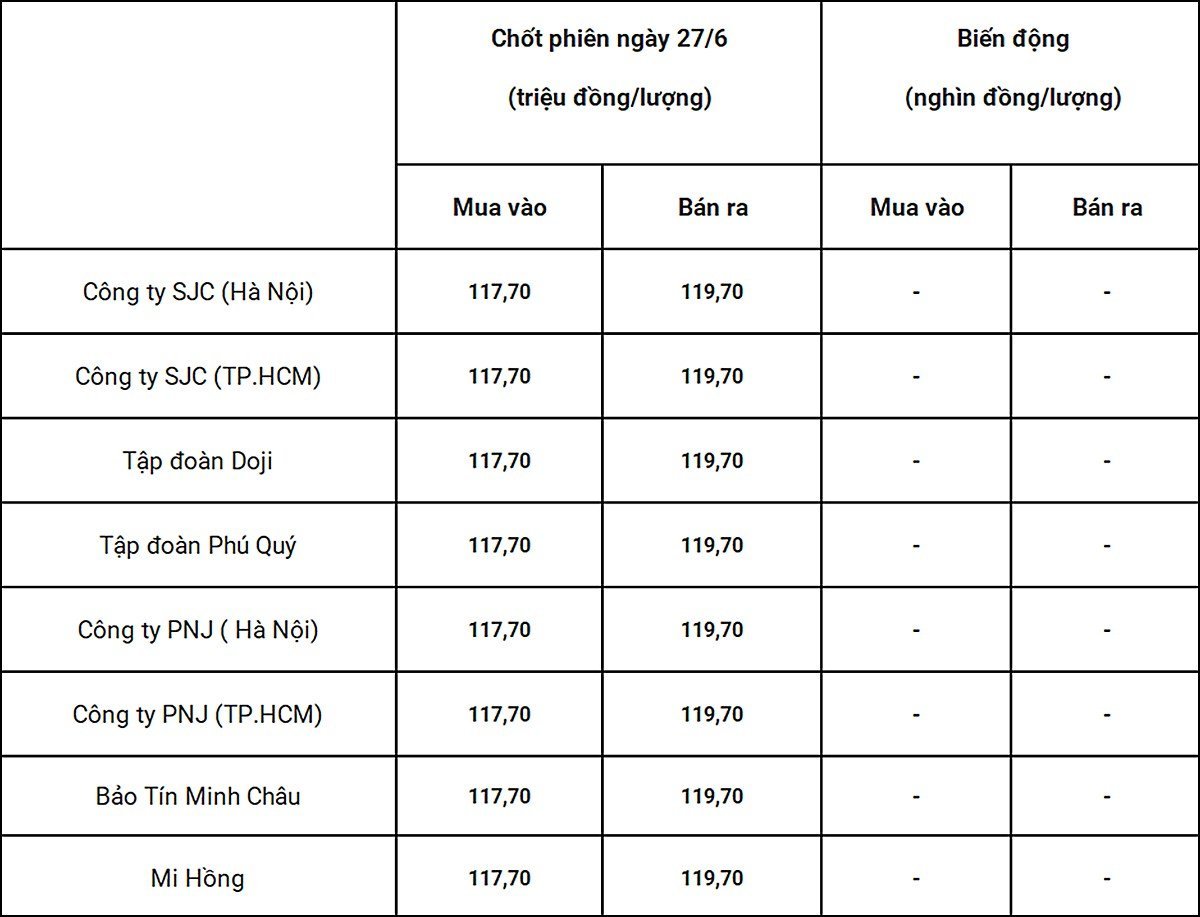 | | Chốt phiên ngày 27/6 (triệu đồng/lượng) | | Biến động (nghìn đồng/lượng) | |
|---|---|---|---|---|
| | Mua vào | Bán ra | Mua vào | Bán ra |
| Công ty SJC (Hà Nội) | 117,70 | 119,70 | - | - |
| Công ty SJC (TP.HCM) | 117,70 | 119,70 | - | - |
| Tập đoàn Doji | 117,70 | 119,70 | - | - |
| Tập đoàn Phú Quý | 117,70 | 119,70 | - | - |
| Công ty PNJ ( Hà Nội) | 117,70 | 119,70 | - | - |
| Công ty PNJ (TP.HCM) | 117,70 | 119,70 | - | - |
| Bảo Tín Minh Châu | 117,70 | 119,70 | - | - |
| Mi Hồng | 117,70 | 119,70 | - | - |